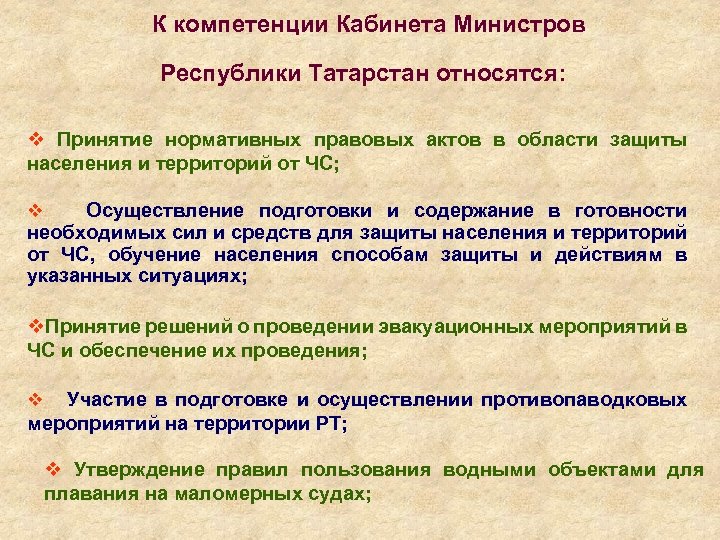 К компетенции Кабинета Министров

Республики Татарстан относятся:

❖ Принятие нормативных правовых актов в области защиты населения и территорий от ЧС;

❖ Осуществление подготовки и содержание в готовности необходимых сил и средств для защиты населения и территорий от ЧС, обучение населения способам защиты и действиям в указанных ситуациях;

❖Принятие решений о проведении эвакуационных мероприятий в ЧС и обеспечение их проведения;

❖ Участие в подготовке и осуществлении противопаводковых мероприятий на территории РТ;

❖ Утверждение правил пользования водными объектами для плавания на маломерных судах;